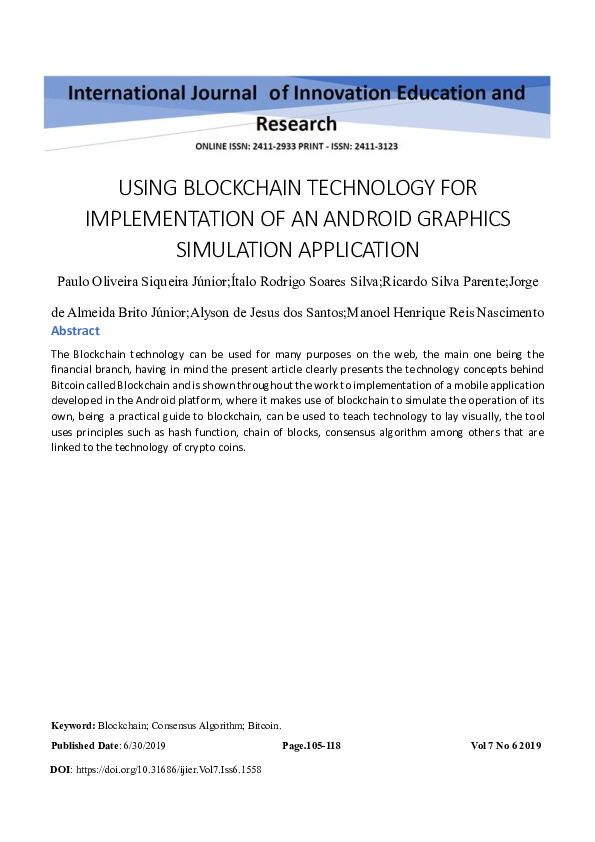 International Journal of Innovation Education and Research

ONLINE ISSN: 2411-2933 PRINT - ISSN: 2411-3123

USING BLOCKCHAIN TECHNOLOGY FOR IMPLEMENTATION OF AN ANDROID GRAPHICS SIMULATION APPLICATION

Paulo Oliveira Siqueira Júnior;Ítalo Rodrigo Soares Silva;Ricardo Silva Parente;Jorge de Almeida Brito Júnior;Alyson de Jesus dos Santos;Manoel Henrique Reis Nascimento

Abstract

The Blockchain technology can be used for many purposes on the web, the main one being the financial branch, having in mind the present article clearly presents the technology concepts behind Bitcoin called Blockchain and is shown throughout the work to implementation of a mobile application developed in the Android platform, where it makes use of blockchain to simulate the operation of its own, being a practical guide to blockchain, can be used to teach technology to lay visually, the tool uses principles such as hash function, chain of blocks, consensus algorithm among others that are linked to the technology of crypto coins.

Keyword: Blockchain; Consensus Algorithm; Bitcoin.

Published Date: 6/30/2019

Page.105-118

Vol 7 No 6 2019

DOI: https://doi.org/10.31686/ijier.Vol7.Iss6.1558